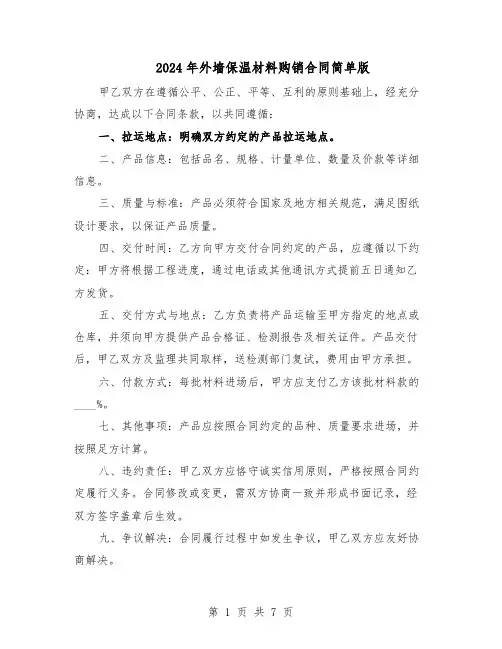 2024年外墙保温材料购销合同简单版

甲乙双方在遵循公平、公正、平等、互利的原则基础上，经充分协商，达成以下合同条款，以共同遵循：

一、拉运地点：明确双方约定的产品拉运地点。

二、产品信息：包括品名、规格、计量单位、数量及价款等详细信息。

三、质量与标准：产品必须符合国家及地方相关规范，满足图纸设计要求，以保证产品质量。

四、交付时间：乙方向甲方交付合同约定的产品，应遵循以下约定：甲方将根据工程进度，通过电话或其他通讯方式提前五日通知乙方发货。

五、交付方式与地点：乙方负责将产品运输至甲方指定的地点或仓库，并须向甲方提供产品合格证、检测报告及相关证件。产品交付后，甲乙双方及监理共同取样，送检测部门复试，费用由甲方承担。

六、付款方式：每批材料进场后，甲方应支付乙方该批材料款的____%。

七、其他事项：产品应按照合同约定的品种、质量要求进场，并按照足方计算。

八、违约责任：甲乙双方应恪守诚实信用原则，严格按照合同约定履行义务。合同修改或变更，需双方协商一致并形成书面记录，经双方签字盖章后生效。

九、争议解决：合同履行过程中如发生争议，甲乙双方应友好协商解决。

第 1 页 共 7 页